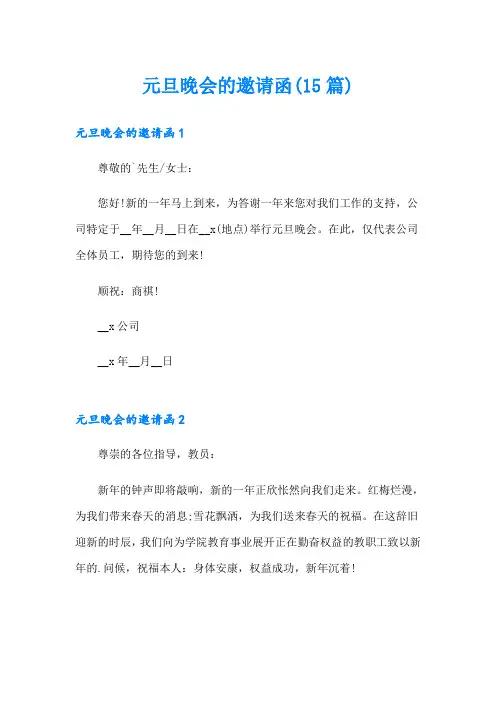 元旦晚会的邀请函(15篇)

元旦晚会的邀请函1

尊敬的`先生/女士：

您好!新的一年马上到来，为答谢一年来您对我们工作的支持，公司特定于__年__月__日在__x(地点)举行元旦晚会。在此，仅代表公司全体员工，期待您的到来!

顺祝：商祺!

__x公司

__x年__月__日

元旦晚会的邀请函2

尊崇的各位指导，教员：

新年的钟声即将敲响，新的一年正欣怅然向我们走来。红梅烂漫，为我们带来春天的消息;雪花飘洒，为我们送来春天的祝福。在这辞旧迎新的时辰，我们向为学院教育事业展开正在勤奋权益的教职工致以新年的.问候，祝福本人：身体安康，权益成功，新年沉着!